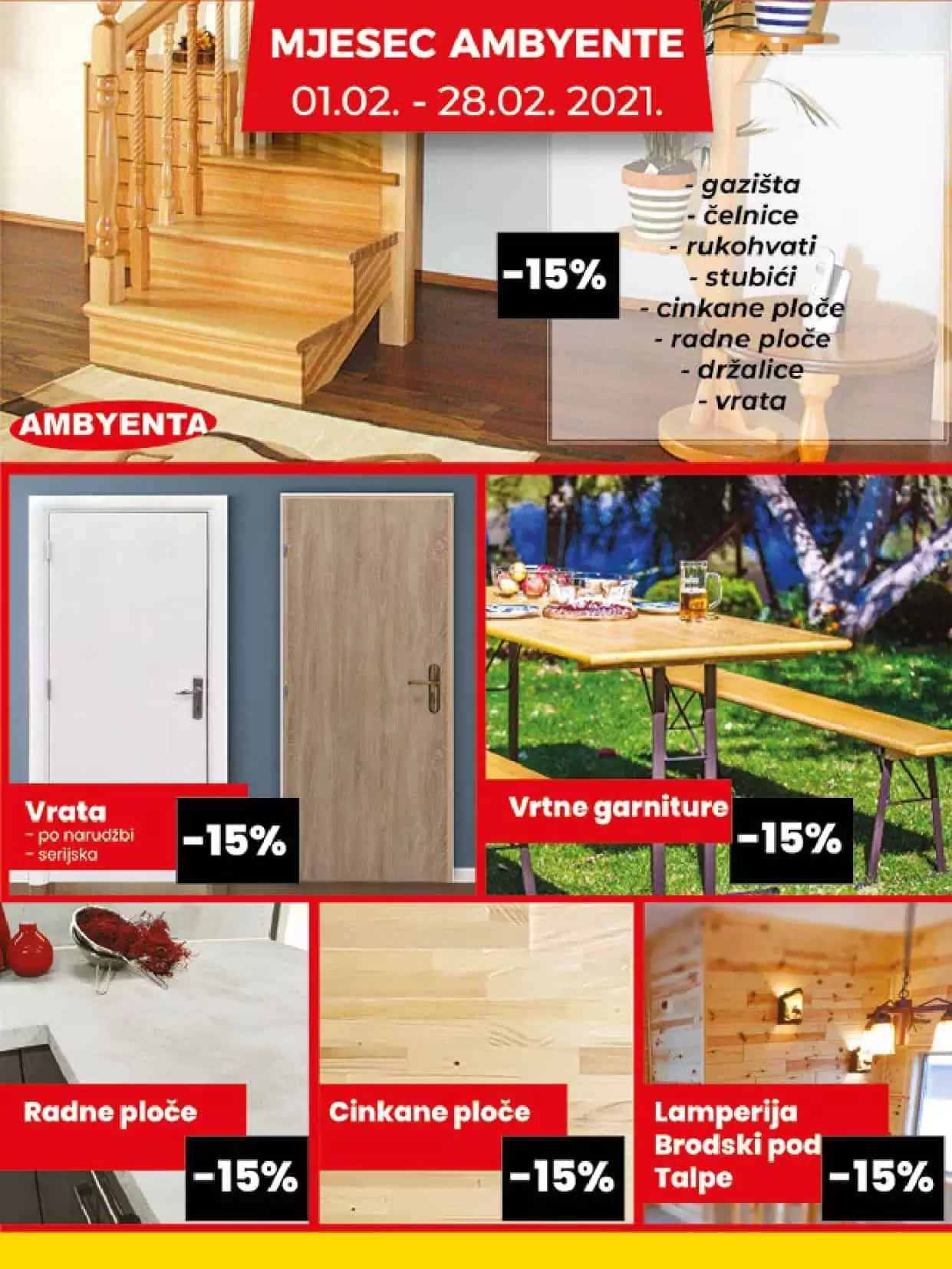 MJESEC AMBYENTE
01.02. - 28.02. 2021.

-15%

- gazišta
- čelnice
- rukohvati
- stubići
- cinkane ploče
- radne ploče
- držalice
- vrata

AMBYENTA

Vrata
- po narudžbi
- serijska

-15%

Vrtne garniture

-15%

Radne ploče

-15%

Cinkane ploče

-15%

Lamperija
Brodski pod
Talpe

-15%